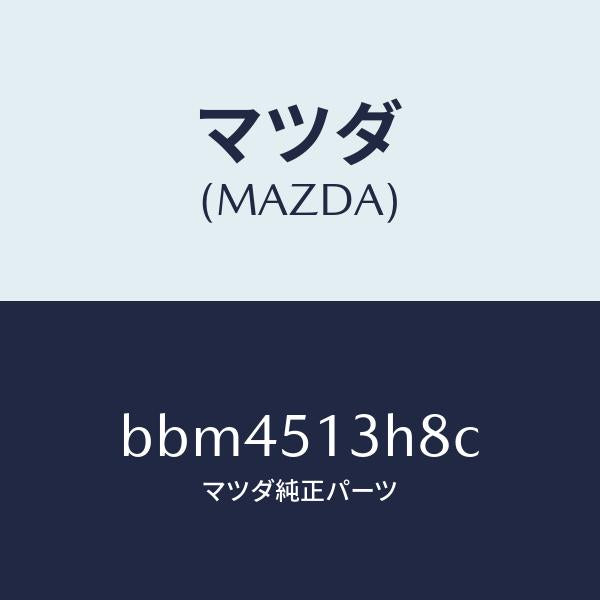 マツダ
(MAZDA)

bbm4513h8c
マツダ純正パーツ